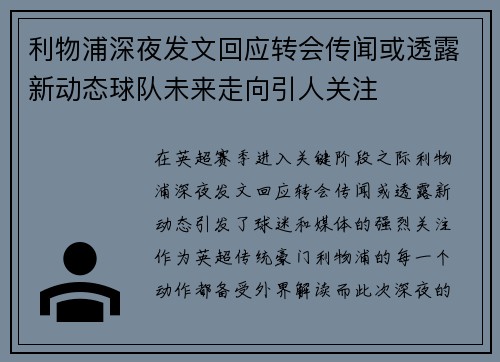 利物浦深夜发文回应转会传闻或透露新动态球队未来走向引人关注

在英超赛季进入关键阶段之际利物浦深夜发文回应转会传闻或透露新动态引发了球迷和媒体的强烈关注作为英超传统豪门利物浦的每一个动作都备受外界解读而此次深夜的